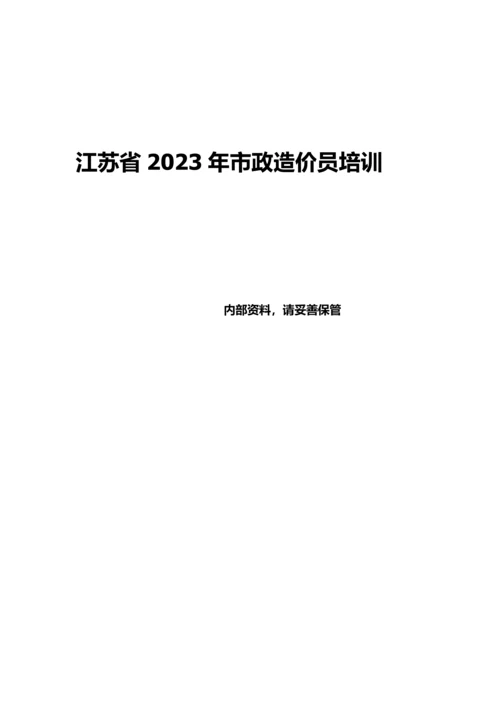 江苏省 2023 年市政造价员培训

内部资料，请妥善保管